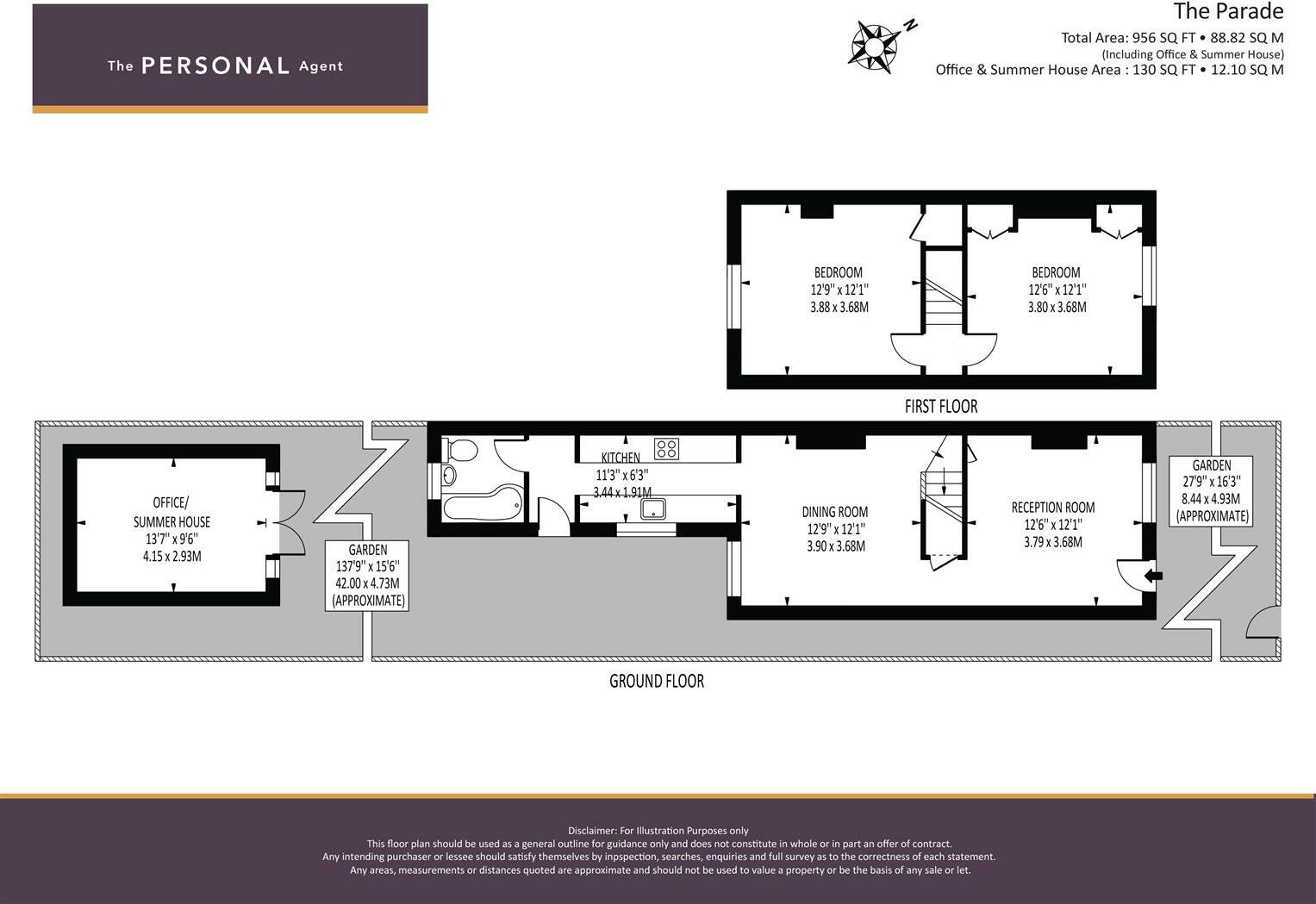 The PERSONAL Agent

N

The Parade
Total Area: 956 SQ FT • 88.82 SQ M
(Including Office & Summer House)
Office & Summer House Area : 130 SQ FT • 12.10 SQ M

BEDROOM
12'9" x 12'1"
3.88 x 3.68M

BEDROOM
12'6" x 12'1"
3.80 x 3.68M

FIRST FLOOR

OFFICE/
SUMMER HOUSE
13'7" x 9'6"
4.15 x 2.93M

GARDEN
137'9" x 15'6"
42.00 x 4.73M
(APPROXIMATE)

KITCHEN
11'3" x 6'3"
3.44 x 1.91M

DINING ROOM
12'9" x 12'1"
3.90 x 3.68M

RECEPTION ROOM
12'6" x 12'1"
3.79 x 3.68M

GARDEN
27'9" x 16'3"
8.44 x 4.93M
(APPROXIMATE)

GROUND FLOOR

Disclaimer: For Illustration Purposes only
This floor plan should be used as a general outline for guidance only and does not constitute in whole or in part an offer of contract.
Any intending purchaser or lessee should satisfy themselves by inpspection, searches, enquiries and full survey as to the correctness of each statement.
Any areas, measurements or distances quoted are approximate and should not be used to value a property or be the basis of any sale or let.